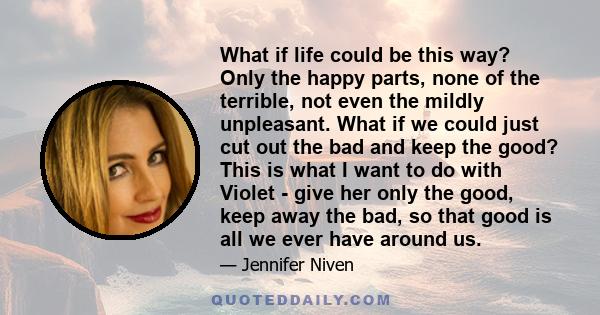 What if life could be this way? Only the happy parts, none of the terrible, not even the mildly unpleasant. What if we could just cut out the bad and keep the good? This is what I want to do with Violet - give her only the good, keep away the bad, so that good is all we ever have around us.

— Jennifer Niven

QUOTEDDAILY.COM